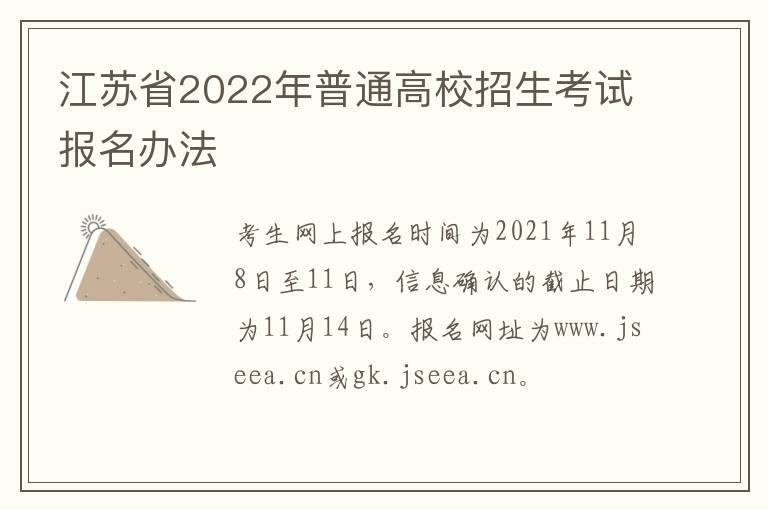 江苏省2022年普通高校招生考试报名办法

考生网上报名时间为2021年11月8日至11日，信息确认的截止日期为11月14日。报名网址为www.jseea.cn或gk.jseea.cn。